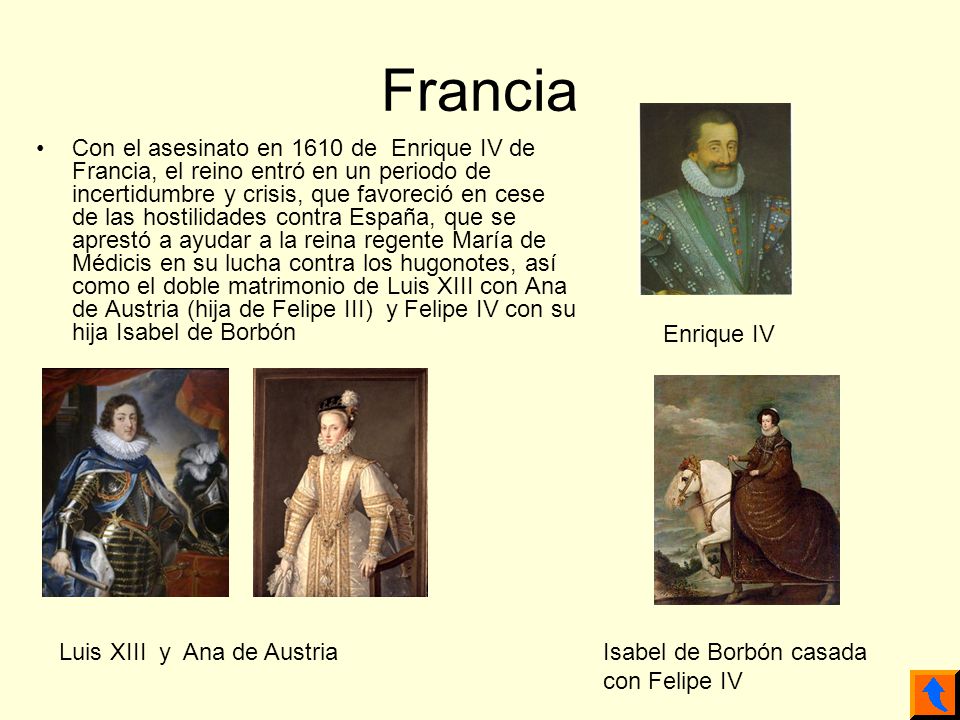 Francia

• Con el asesinato en 1610 de Enrique IV de Francia, el reino entró en un periodo de incertidumbre y crisis, que favoreció en cese de las hostilidades contra España, que se aprestó a ayudar a la reina regente María de Médicis en su lucha contra los hugonotes, así como el doble matrimonio de Luis XIII con Ana de Austria (hija de Felipe III) y Felipe IV con su hija Isabel de Borbón

Enrique IV

Luis XIII y Ana de Austria

Isabel de Borbón casada con Felipe IV